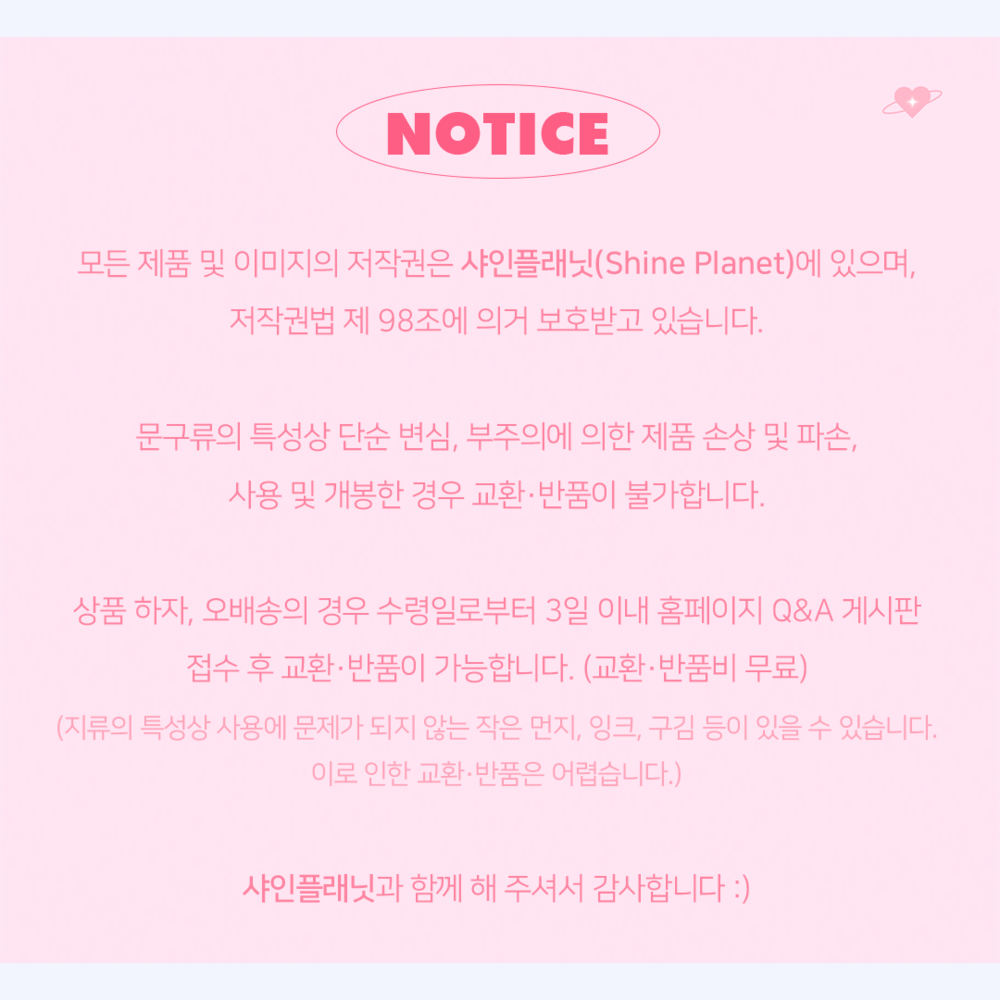 NOTICE

모든 제품 및 이미지의 저작권은 샤인플래닛(Shine Planet)에 있으며, 저작권법 제 98조에 의거 보호받고 있습니다.

문구류의 특성상 단순 변심, 부주의에 의한 제품 손상 및 파손, 사용 및 개봉한 경우 교환·반품이 불가합니다.

상품 하자, 오배송의 경우 수령일로부터 3일 이내 홈페이지 Q&A 게시판 접수 후 교환·반품이 가능합니다. (교환·반품비 무료)

(지류의 특성상 사용에 문제가 되지 않는 작은 먼지, 잉크, 구김 등이 있을 수 있습니다. 이로 인한 교환·반품은 어렵습니다.)

샤인플래닛과 함께 해 주셔서 감사합니다 :)